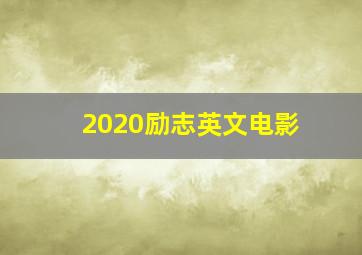 2020励志英文电影